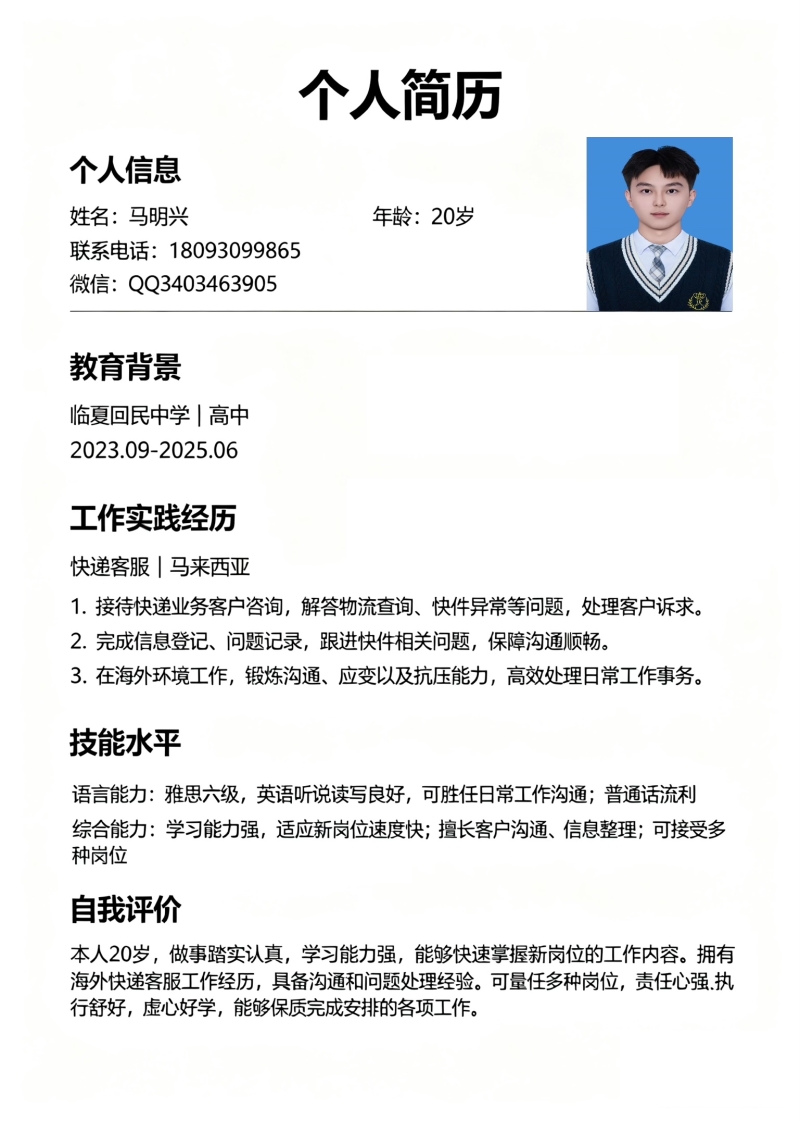 个人简历

个人信息

姓名：马明兴
年龄：20岁
联系电话：18093099865
微信：QQ3403463905

教育背景

临夏回民中学 | 高中
2023.09-2025.06

工作实践经历

快递客服 | 马来西亚

1. 接待快递业务客户咨询，解答物流查询、快件异常等问题，处理客户诉求。
2. 完成信息登记、问题记录，跟进快件相关问题，保障沟通顺畅。
3. 在海外环境工作，锻炼沟通、应变以及抗压能力，高效处理日常工作事务。

技能水平

语言能力：雅思六级，英语听说读写良好，可胜任日常工作沟通；普通话流利

综合能力：学习能力强，适应新岗位速度快；擅长客户沟通、信息整理；可接受多种岗位

自我评价

本人20岁，做事踏实认真，学习能力强，能够快速掌握新岗位的工作内容。拥有海外快递客服工作经历，具备沟通和问题处理经验。可量任多种岗位，责任心强.执行舒好，虚心好学，能够保质完成安排的各项工作。